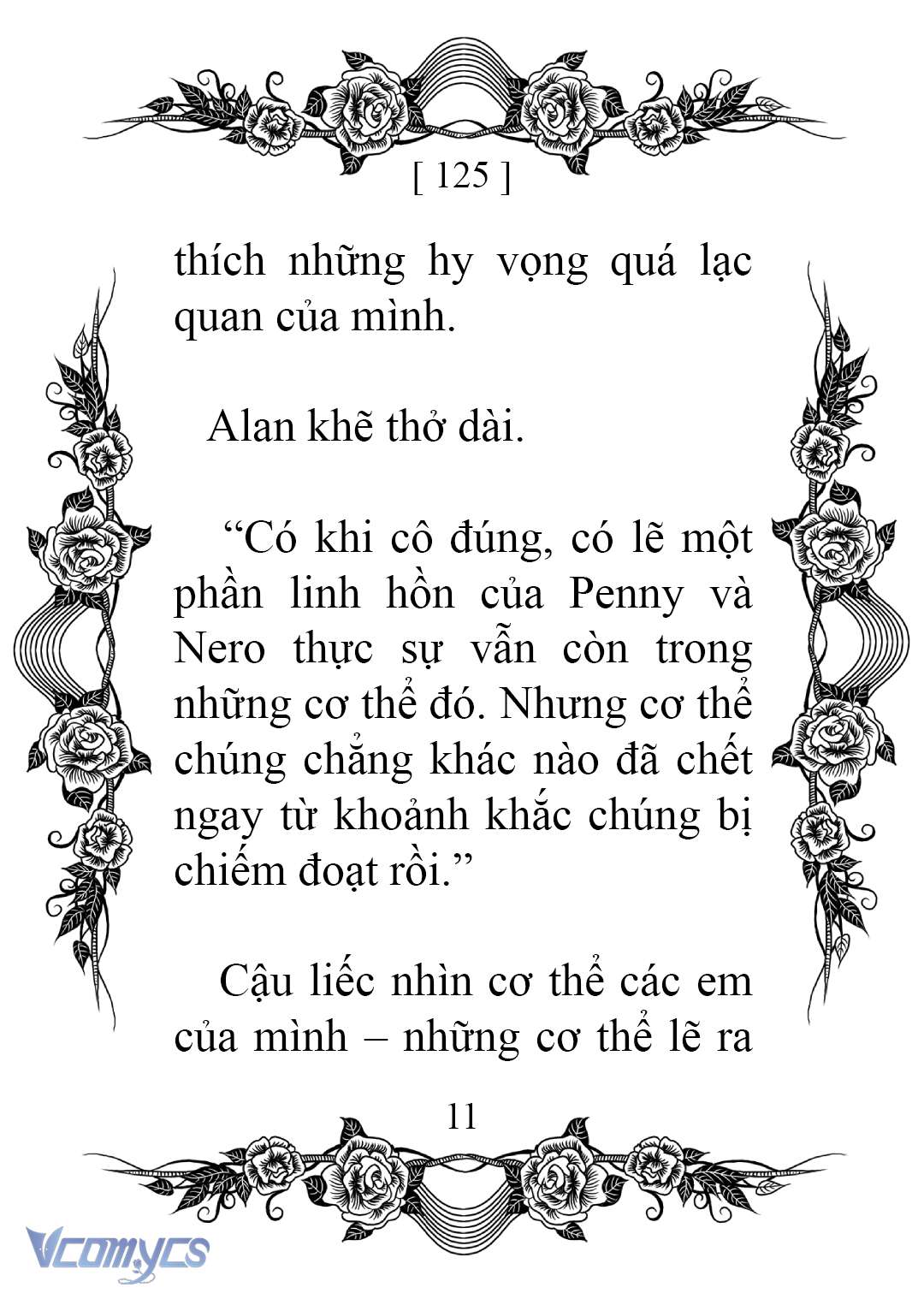 [ 125 ]

thích những hy vọng quá lạc quan của mình.

Alan khẽ thở dài.

“Có khi cô đúng, có lẽ một phần linh hồn của Penny và Nero thực sự vẫn còn trong những cơ thể đó. Nhưng cơ thể chúng chẳng khác nào đã chết ngay từ khoảnh khắc chúng bị chiếm đoạt rồi.”

Cậu liếc nhìn cơ thể các em của mình – những cơ thể lẽ ra

11

Vcomycs